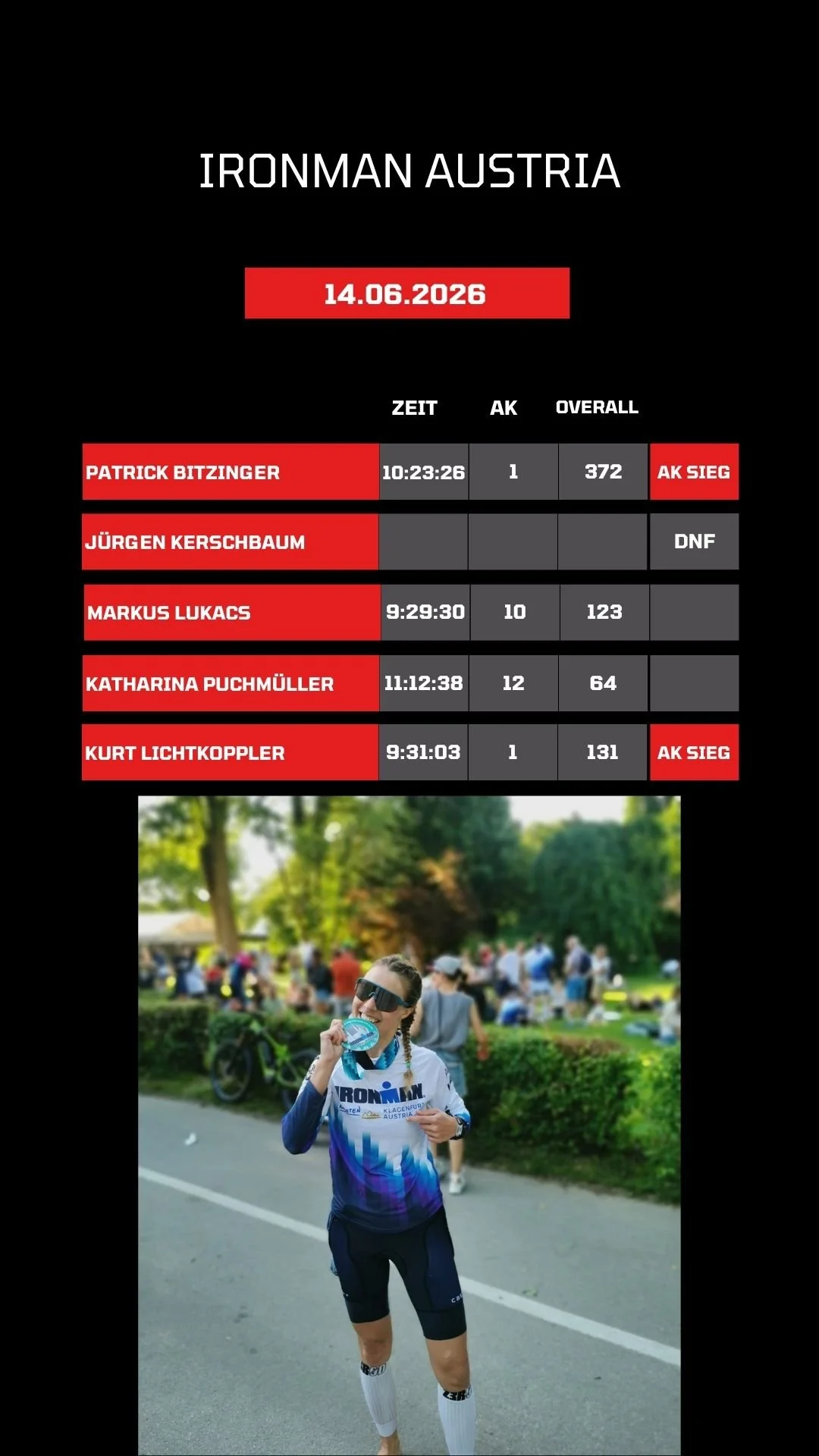 IRONMAN AUSTRIA

14.06.2026

|  | ZEIT | AK | OVERALL |  |
|---|---|---|---|---|
| PATRICK BITZINGER | 10:23:26 | 1 | 372 | AK SIEG |
| JÜRGEN KERSCHBAUM |  |  |  | DNF |
| MARKUS LUKACS | 9:29:30 | 10 | 123 |  |
| KATHARINA PUCHMÜLLER | 11:12:38 | 12 | 64 |  |
| KURT LICHTKOPPLER | 9:31:03 | 1 | 131 | AK SIEG |

IRONMAN
KLAGENFURT
AUSTRIA